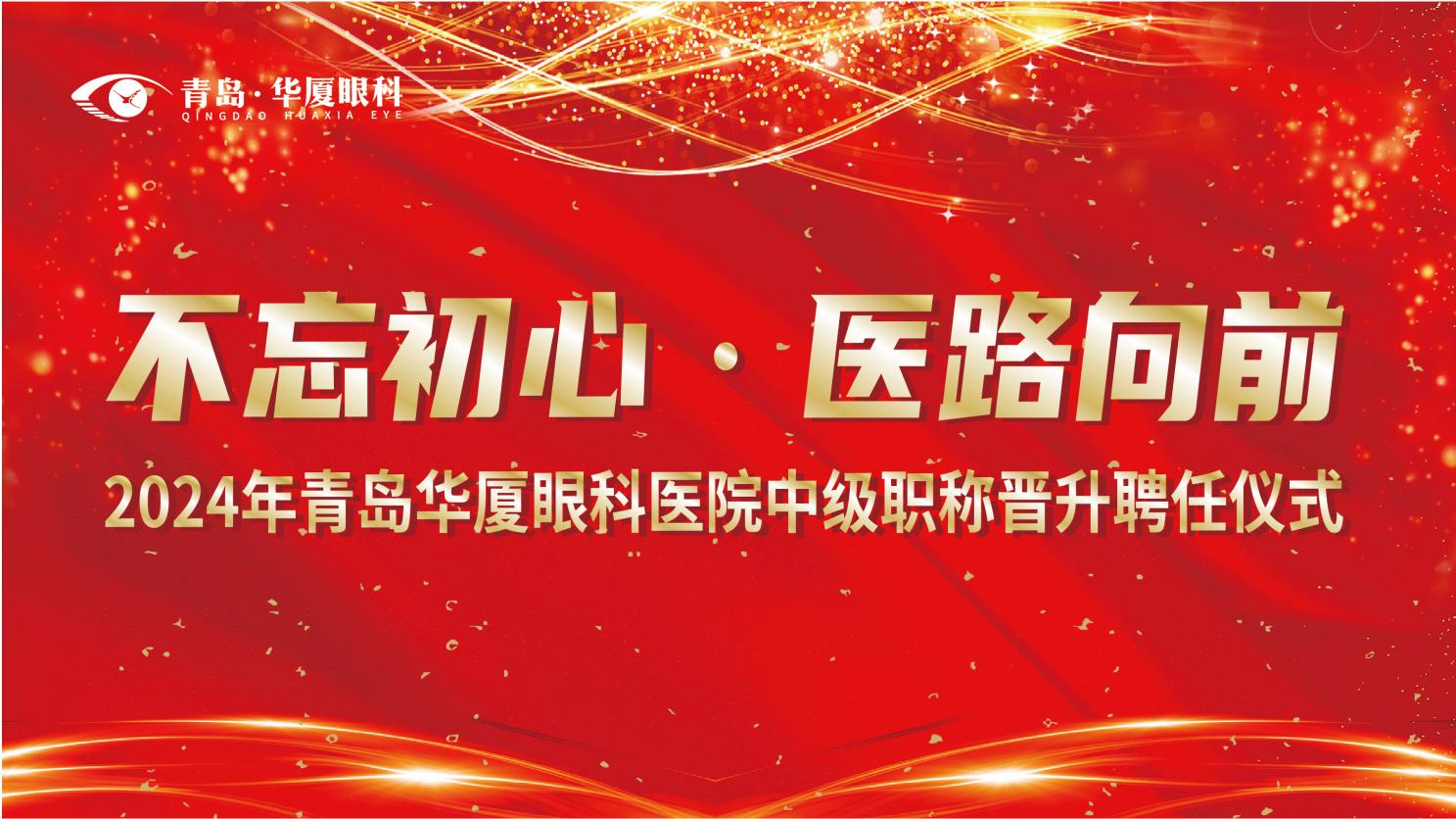 青岛·华厦眼科
QINGDAO HUAXIA EYE

不忘初心 · 医路向前

2024年青岛华厦眼科医院中级职称晋升聘任仪式